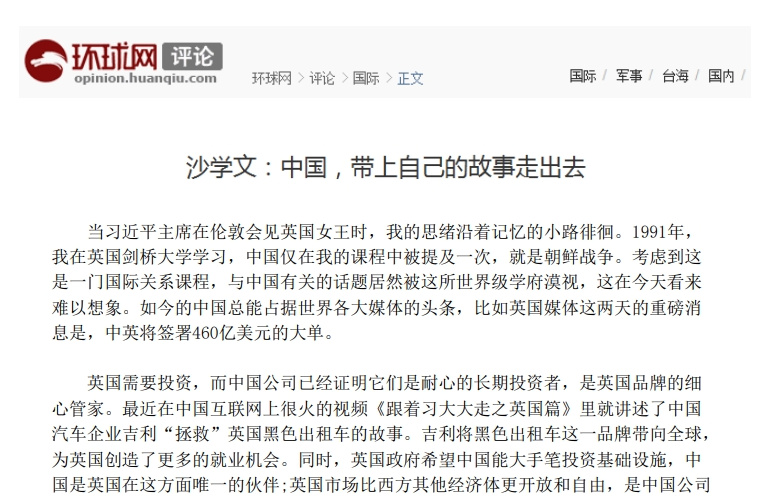 环球网 评论
opinion.huanqiu.com

环球网 > 评论 > 国际 > 正文

国际 / 军事 / 台海 / 国内 /

沙学文：中国，带上自己的故事走出去

当习近平主席在伦敦会见英国女王时，我的思绪沿着记忆的小路徘徊。1991年，我在英国剑桥大学学习，中国仅在我的课程中被提及一次，就是朝鲜战争。考虑到这是一门国际关系课程，与中国有关的话题居然被这所世界级学府漠视，这在今天看来难以想象。如今的中国总能占据世界各大媒体的头条，比如英国媒体这两天的重磅消息是，中英将签署460亿美元的大单。

英国需要投资，而中国公司已经证明它们是耐心的长期投资者，是英国品牌的细心管家。最近在中国互联网上很火的视频《跟着习大大走之英国篇》里就讲述了中国汽车企业吉利“拯救”英国黑色出租车的故事。吉利将黑色出租车这一品牌带向全球，为英国创造了更多的就业机会。同时，英国政府希望中国能大手笔投资基础设施，中国是英国在这方面唯一的伙伴；英国市场比西方其他经济体更开放和自由，是中国公司